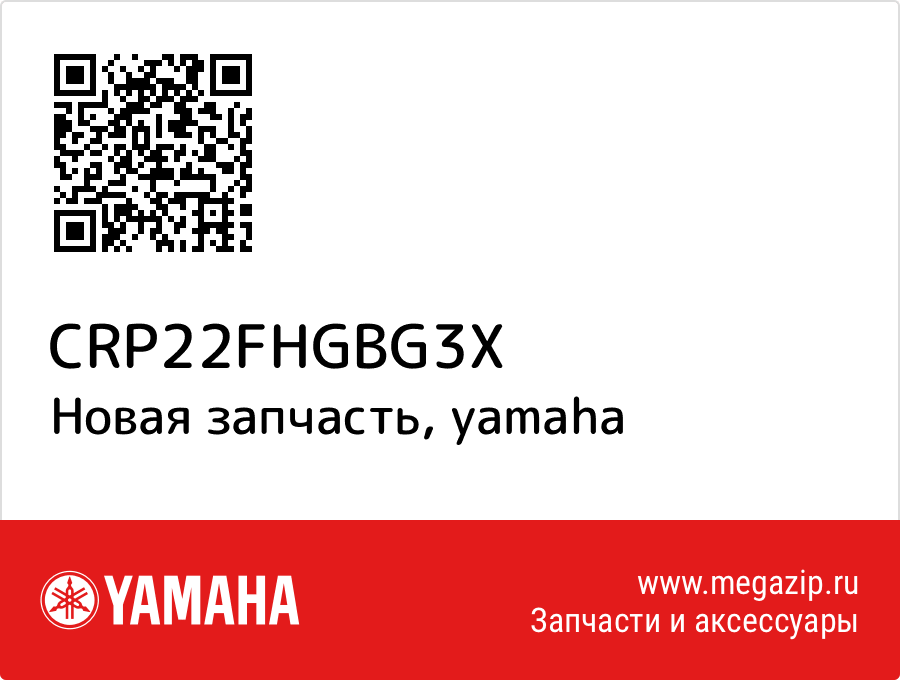 CRP22FHGBG3X
Новая запчасть, yamaha

YAMAHA

www.megazip.ru
Запчасти и аксессуары